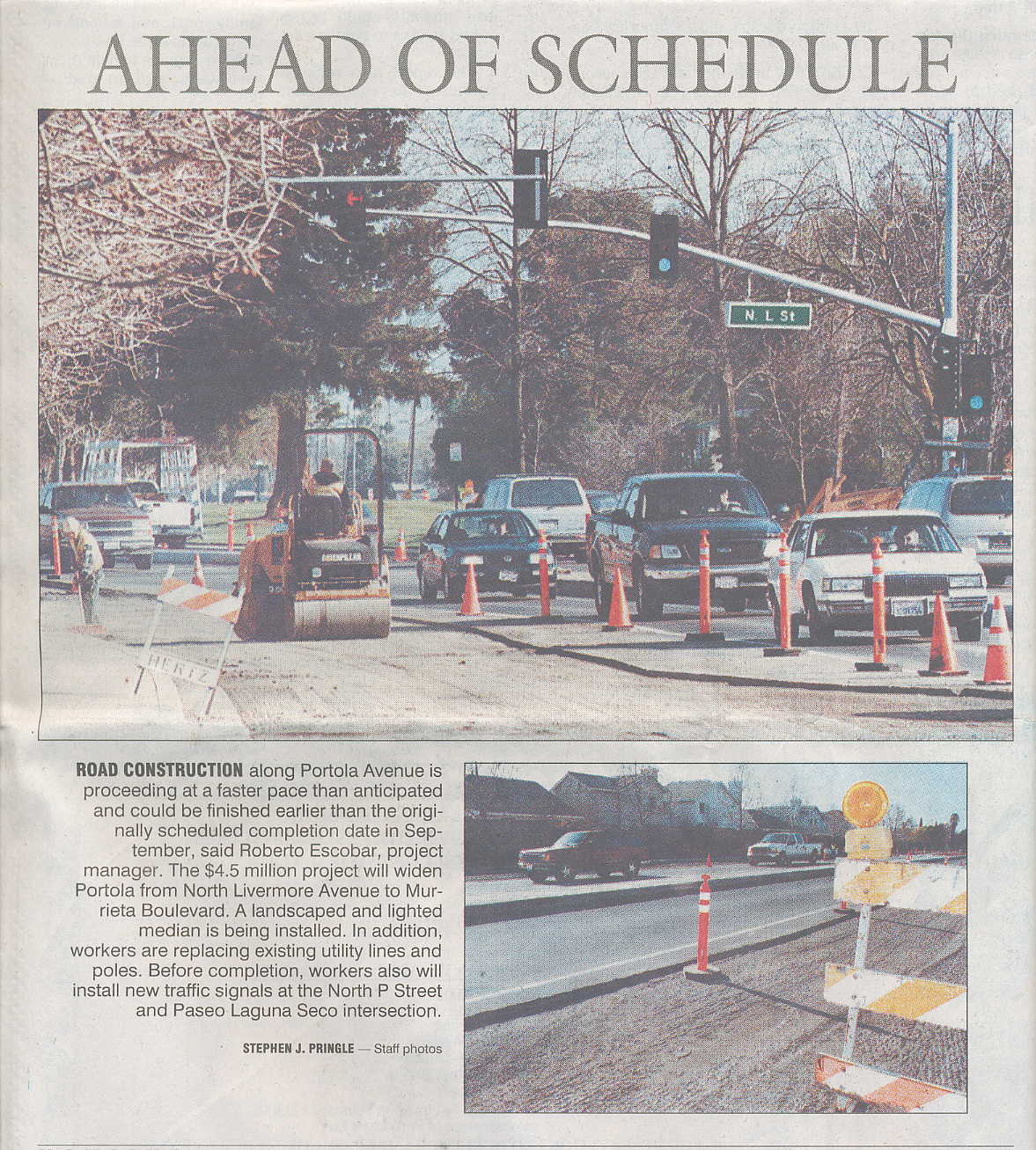 AHEAD OF SCHEDULE

N L St

HERTZ

ROAD CONSTRUCTION along Portola Avenue is proceeding at a faster pace than anticipated and could be finished earlier than the originally scheduled completion date in September, said Roberto Escobar, project manager. The $4.5 million project will widen Portola from North Livermore Avenue to Murrieta Boulevard. A landscaped and lighted median is being installed. In addition, workers are replacing existing utility lines and poles. Before completion, workers also will install new traffic signals at the North P Street and Paseo Laguna Seco intersection.

STEPHEN J. PRINGLE — Staff photos